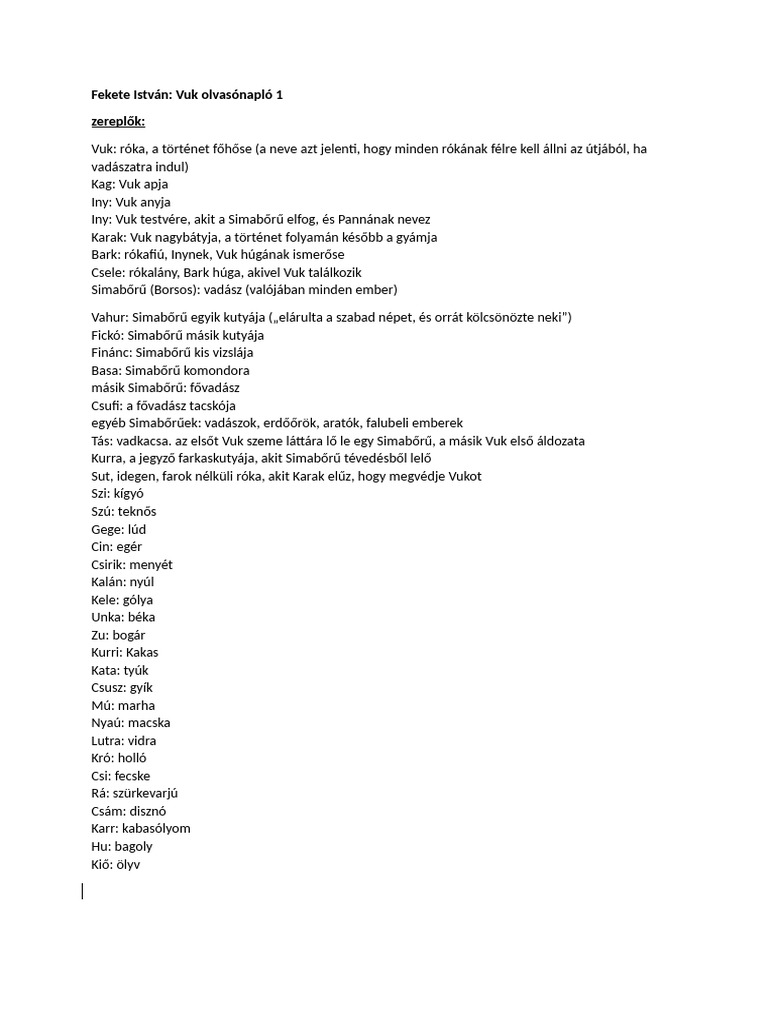 Fekete István: Vuk olvasónapló 1

zereplők:

Vuk: róka, a történet főhőse (a neve azt jelenti, hogy minden rókának félre kell állni az útjából, ha vadászatra indul)
Kag: Vuk apja
Iny: Vuk anyja
Iny: Vuk testvére, akit a Simabőrű elfog, és Pannának nevez
Karak: Vuk nagybátyja, a történet folyamán később a gyámja
Bark: rókafiú, Inynek, Vuk húgának ismerőse
Csele: rókalány, Bark húga, akivel Vuk találkozik
Simabőrű (Borsos): vadász (valójában minden ember)

Vahur: Simabőrű egyik kutyája („elárulta a szabad népet, és orrát kölcsönözte neki")
Fickó: Simabőrű másik kutyája
Finánc: Simabőrű kis vizslája
Basa: Simabőrű komondora
másik Simabőrű: fővadász
Csufi: a fővadász tacskója
egyéb Simabőrűek: vadászok, erdőőrök, aratók, falubeli emberek
Tás: vadkacsa. az elsőt Vuk szeme láttára lő le egy Simabőrű, a másik Vuk első áldozata
Kurra, a jegyző farkaskutyája, akit Simabőrű tévedésből lelő
Sut, idegen, farok nélküli róka, akit Karak elűz, hogy megvédje Vukot
Szi: kígyó
Szú: teknős
Gege: lúd
Cin: egér
Csirik: menyét
Kalán: nyúl
Kele: gólya
Unka: béka
Zu: bogár
Kurri: Kakas
Kata: tyúk
Csusz: gyík
Mú: marha
Nyaú: macska
Lutra: vidra
Kró: holló
Csi: fecske
Rá: szürkevarjú
Csám: disznó
Karr: kabasólyom
Hu: bagoly
Kiő: ölyv